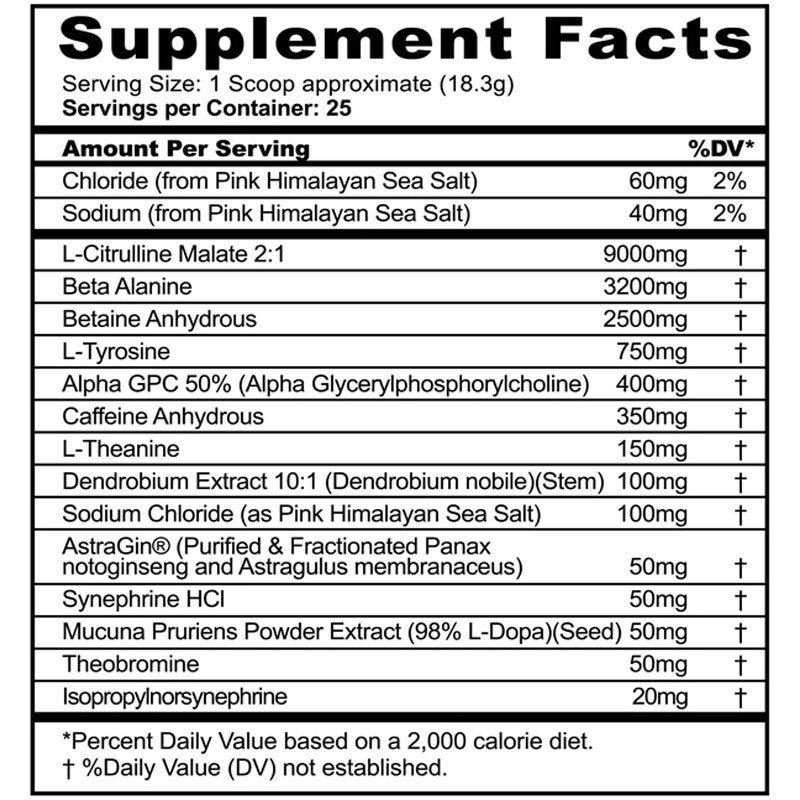 Supplement Facts

Serving Size: 1 Scoop approximate (18.3g)
Servings per Container: 25

| Amount Per Serving | | %DV* |
|---|---|---|
| Chloride (from Pink Himalayan Sea Salt) | 60mg | 2% |
| Sodium (from Pink Himalayan Sea Salt) | 40mg | 2% |
| L-Citrulline Malate 2:1 | 9000mg | † |
| Beta Alanine | 3200mg | † |
| Betaine Anhydrous | 2500mg | † |
| L-Tyrosine | 750mg | † |
| Alpha GPC 50% (Alpha Glycerylphosphorylcholine) | 400mg | † |
| Caffeine Anhydrous | 350mg | † |
| L-Theanine | 150mg | † |
| Dendrobium Extract 10:1 (Dendrobium nobile)(Stem) | 100mg | † |
| Sodium Chloride (as Pink Himalayan Sea Salt) | 100mg | † |
| AstraGin® (Purified & Fractionated Panax notoginseng and Astragulus membranaceus) | 50mg | † |
| Synephrine HCl | 50mg | † |
| Mucuna Pruriens Powder Extract (98% L-Dopa)(Seed) | 50mg | † |
| Theobromine | 50mg | † |
| Isopropylnorsynephrine | 20mg | † |

*Percent Daily Value based on a 2,000 calorie diet.
† %Daily Value (DV) not established.